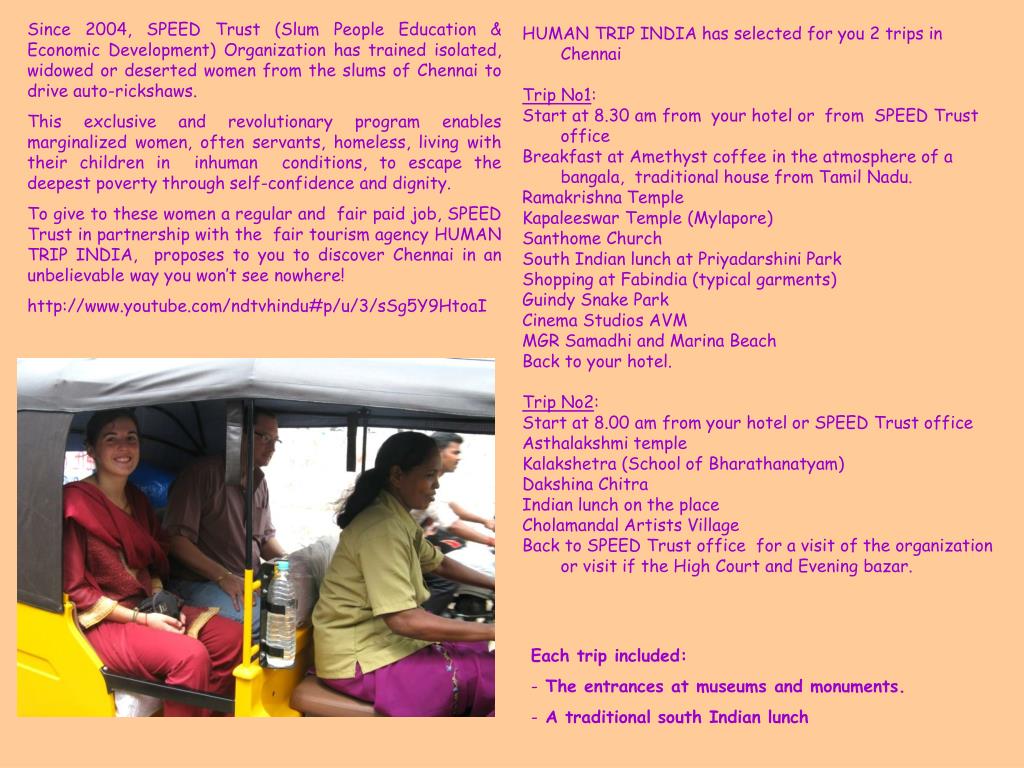 Since 2004, SPEED Trust (Slum People Education & Economic Development) Organization has trained isolated, widowed or deserted women from the slums of Chennai to drive auto-rickshaws.

This exclusive and revolutionary program enables marginalized women, often servants, homeless, living with their children in inhuman conditions, to escape the deepest poverty through self-confidence and dignity.

To give to these women a regular and fair paid job, SPEED Trust in partnership with the fair tourism agency HUMAN TRIP INDIA, proposes to you to discover Chennai in an unbelievable way you won't see nowhere!

http://www.youtube.com/ndtvhindu#p/u/3/sSg5Y9HtoaI

HUMAN TRIP INDIA has selected for you 2 trips in Chennai

Trip No1:
Start at 8.30 am from your hotel or from SPEED Trust office
Breakfast at Amethyst coffee in the atmosphere of a bangala, traditional house from Tamil Nadu.
Ramakrishna Temple
Kapaleeswar Temple (Mylapore)
Santhome Church
South Indian lunch at Priyadarshini Park
Shopping at Fabindia (typical garments)
Guindy Snake Park
Cinema Studios AVM
MGR Samadhi and Marina Beach
Back to your hotel.

Trip No2:
Start at 8.00 am from your hotel or SPEED Trust office
Asthalakshmi temple
Kalakshetra (School of Bharathanatyam)
Dakshina Chitra
Indian lunch on the place
Cholamandal Artists Village
Back to SPEED Trust office for a visit of the organization or visit if the High Court and Evening bazar.

Each trip included:

- The entrances at museums and monuments.

- A traditional south Indian lunch